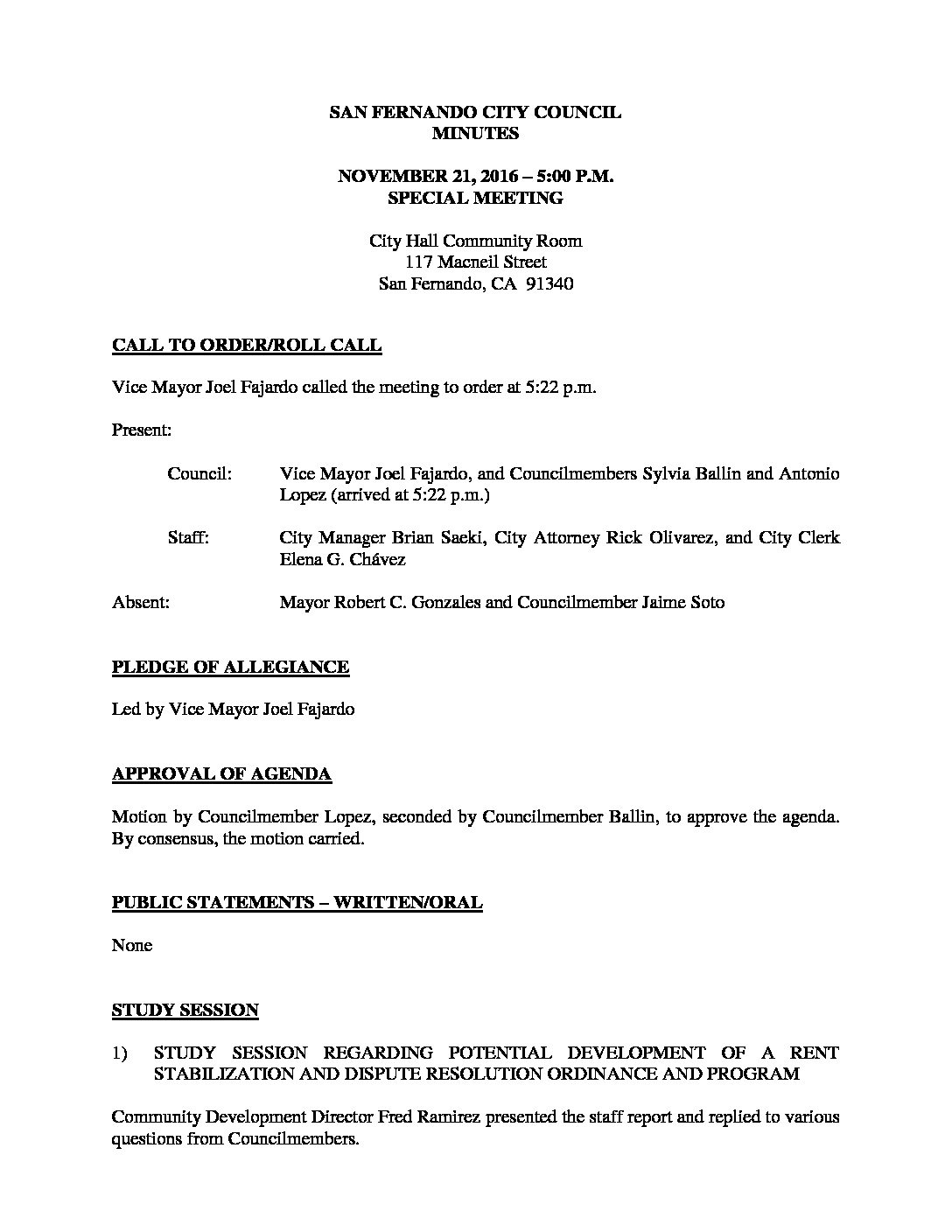 SAN FERNANDO CITY COUNCIL
MINUTES

NOVEMBER 21, 2016 – 5:00 P.M.
SPECIAL MEETING

City Hall Community Room
117 Macneil Street
San Fernando, CA 91340

CALL TO ORDER/ROLL CALL

Vice Mayor Joel Fajardo called the meeting to order at 5:22 p.m.

Present:

Council: Vice Mayor Joel Fajardo, and Councilmembers Sylvia Ballin and Antonio Lopez (arrived at 5:22 p.m.)

Staff: City Manager Brian Saeki, City Attorney Rick Olivarez, and City Clerk Elena G. Chávez

Absent: Mayor Robert C. Gonzales and Councilmember Jaime Soto

PLEDGE OF ALLEGIANCE

Led by Vice Mayor Joel Fajardo

APPROVAL OF AGENDA

Motion by Councilmember Lopez, seconded by Councilmember Ballin, to approve the agenda. By consensus, the motion carried.

PUBLIC STATEMENTS – WRITTEN/ORAL

None

STUDY SESSION

1) STUDY SESSION REGARDING POTENTIAL DEVELOPMENT OF A RENT STABILIZATION AND DISPUTE RESOLUTION ORDINANCE AND PROGRAM

Community Development Director Fred Ramirez presented the staff report and replied to various questions from Councilmembers.